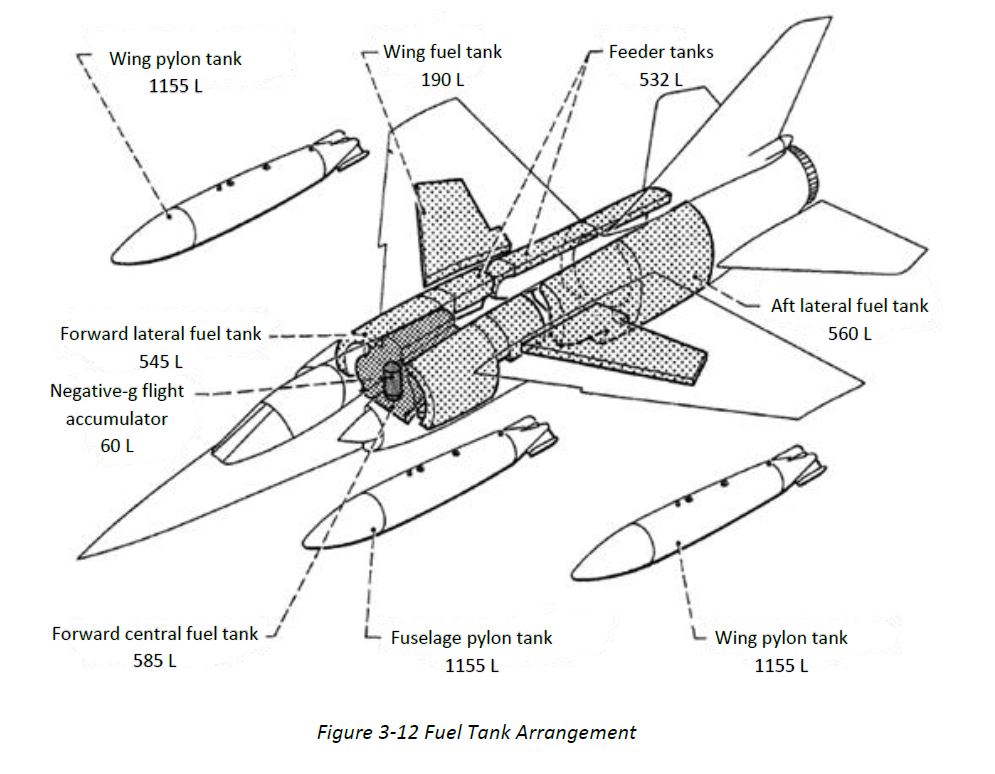 Wing pylon tank
1155 L

Wing fuel tank
190 L

Feeder tanks
532 L

Aft lateral fuel tank
560 L

Forward lateral fuel tank
545 L

Negative-g flight accumulator
60 L

Forward central fuel tank
585 L

Fuselage pylon tank
1155 L

Wing pylon tank
1155 L

Figure 3-12 Fuel Tank Arrangement